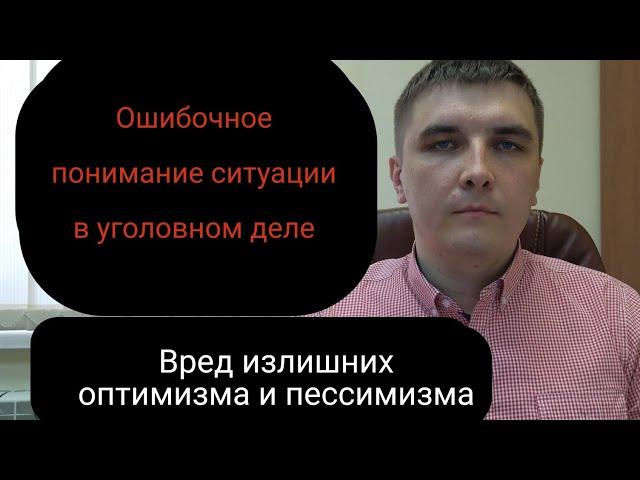 Ошибочное понимание ситуации в уголовном деле

Вред излишних оптимизма и пессимизма